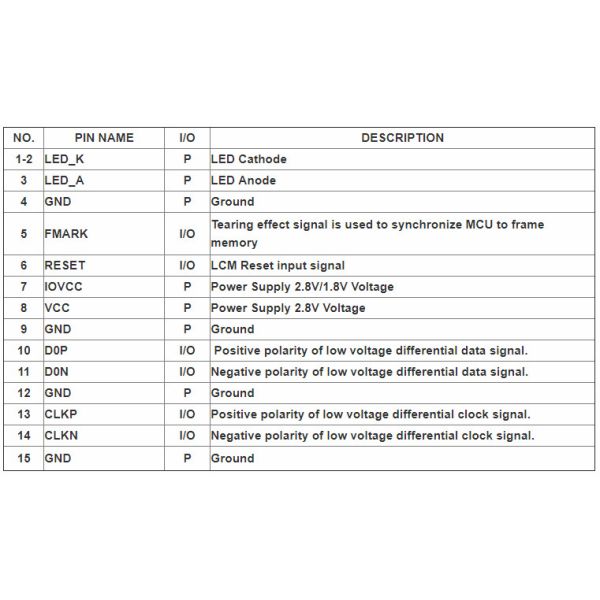 | NO. | PIN NAME | I/O | DESCRIPTION |
|---|---|---|---|
| 1-2 | LED_K | P | LED Cathode |
| 3 | LED_A | P | LED Anode |
| 4 | GND | P | Ground |
| 5 | FMARK | I/O | Tearing effect signal is used to synchronize MCU to frame memory |
| 6 | RESET | I/O | LCM Reset input signal |
| 7 | IOVCC | P | Power Supply 2.8V/1.8V Voltage |
| 8 | VCC | P | Power Supply 2.8V Voltage |
| 9 | GND | P | Ground |
| 10 | D0P | I/O | Positive polarity of low voltage differential data signal. |
| 11 | D0N | I/O | Negative polarity of low voltage differential data signal. |
| 12 | GND | P | Ground |
| 13 | CLKP | I/O | Positive polarity of low voltage differential clock signal. |
| 14 | CLKN | I/O | Negative polarity of low voltage differential clock signal. |
| 15 | GND | P | Ground |